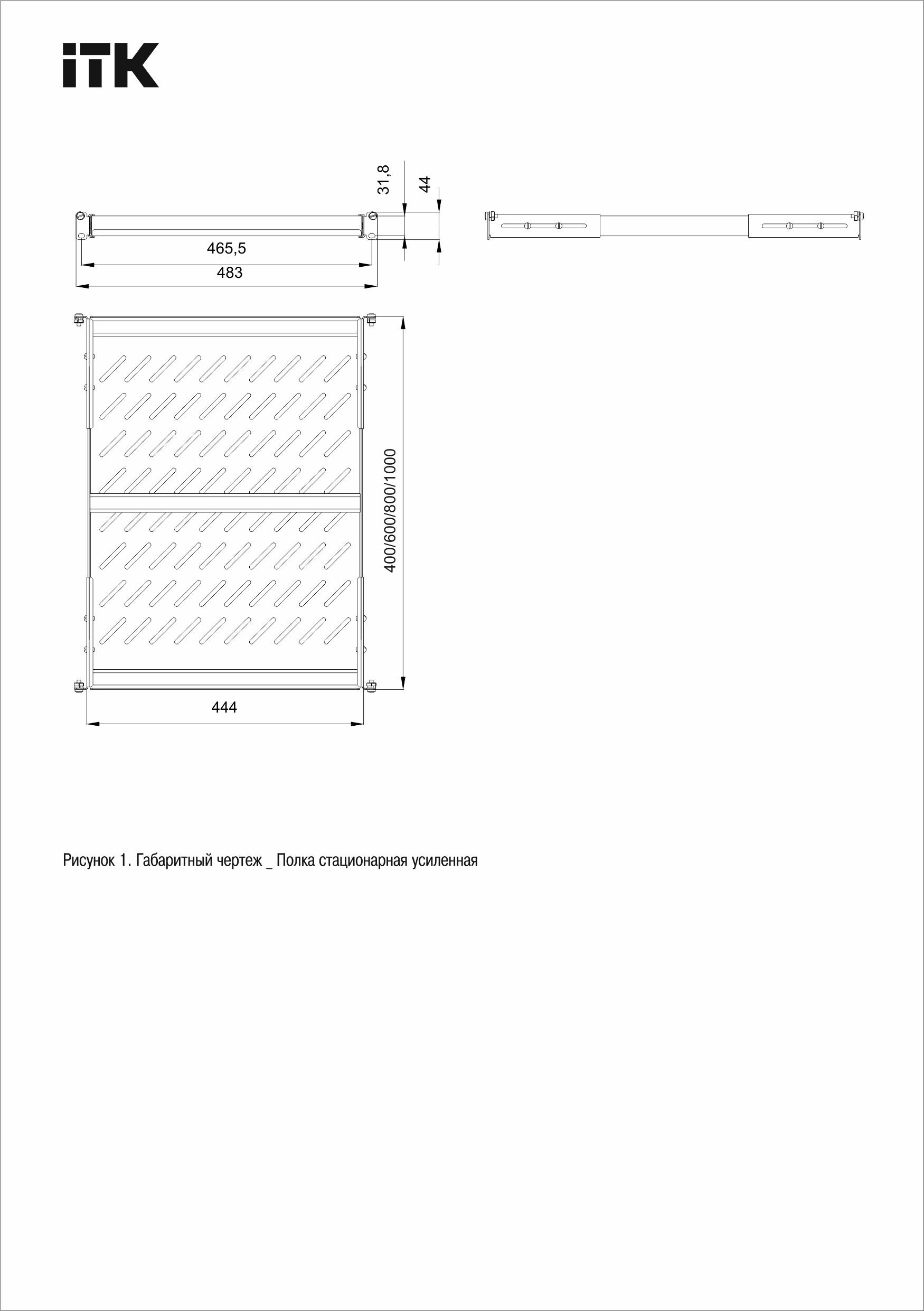 iTK

31,8

44

465,5

483

400/600/800/1000

444

Рисунок 1. Габаритный чертеж _ Полка стационарная усиленная